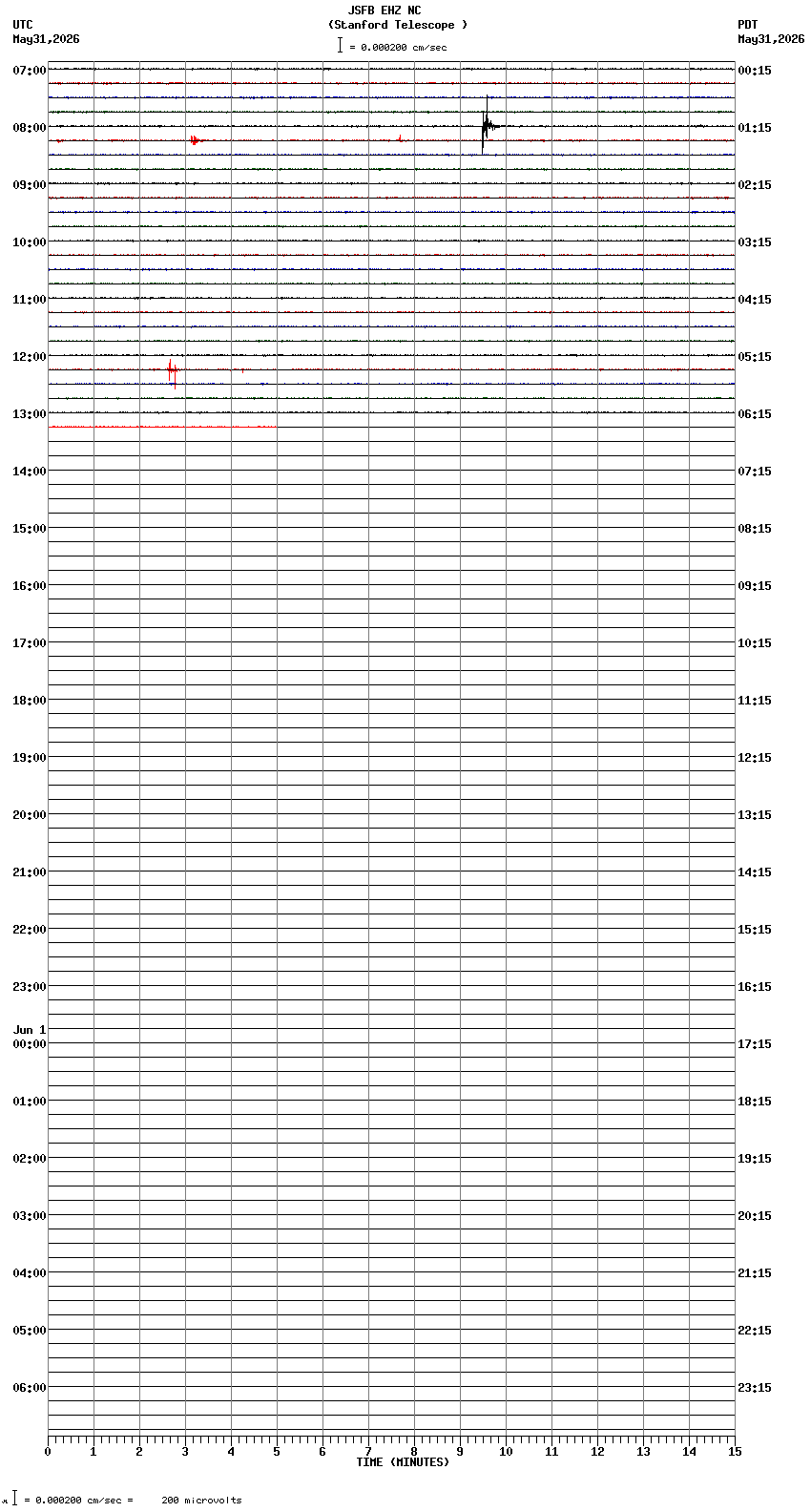 JSFB EHZ NC
(Stanford Telescope )
= 0.000200 cm/sec

UTC
May31,2026

PDT
May31,2026

07:00
08:00
09:00
10:00
11:00
12:00
13:00
14:00
15:00
16:00
17:00
18:00
19:00
20:00
21:00
22:00
23:00
Jun 1
00:00
01:00
02:00
03:00
04:00
05:00
06:00

00:15
01:15
02:15
03:15
04:15
05:15
06:15
07:15
08:15
09:15
10:15
11:15
12:15
13:15
14:15
15:15
16:15
17:15
18:15
19:15
20:15
21:15
22:15
23:15

0 1 2 3 4 5 6 7 8 9 10 11 12 13 14 15
TIME (MINUTES)

= 0.000200 cm/sec = 200 microvolts